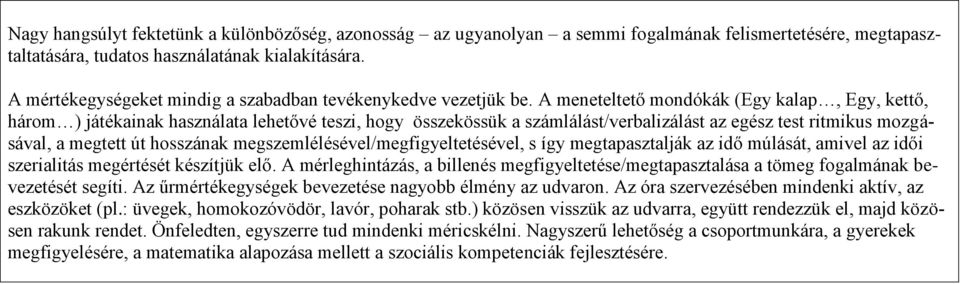 Nagy hangsúlyt fektetünk a különbözőség, azonosság – az ugyanolyan – a semmi fogalmának felismertetésére, megtapasztaltatására, tudatos használatának kialakítására.

A mértékegységeket mindig a szabadban tevékenykedve vezetjük be. A meneteltető mondókák (Egy kalap…, Egy, kettő, három…) játékainak használata lehetővé teszi, hogy összekössük a számlálást/verbalizálást az egész test ritmikus mozgásával, a megtett út hosszának megszemlélésével/megfigyeltetésével, s így megtapasztalják az idő múlását, amivel az idői szerialitás megértését készítjük elő. A mérleghintázás, a billenés megfigyeltetése/megtapasztalása a tömeg fogalmának bevezetését segíti. Az űrmértékegységek bevezetése nagyobb élmény az udvaron. Az óra szervezésében mindenki aktív, az eszközöket (pl.: üvegek, homokozóvödör, lavór, poharak stb.) közösen visszük az udvarra, együtt rendezzük el, majd közösen rakunk rendet. Önfeledten, egyszerre tud mindenki méricskélni. Nagyszerű lehetőség a csoportmunkára, a gyerekek megfigyelésére, a matematika alapozása mellett a szociális kompetenciák fejlesztésére.